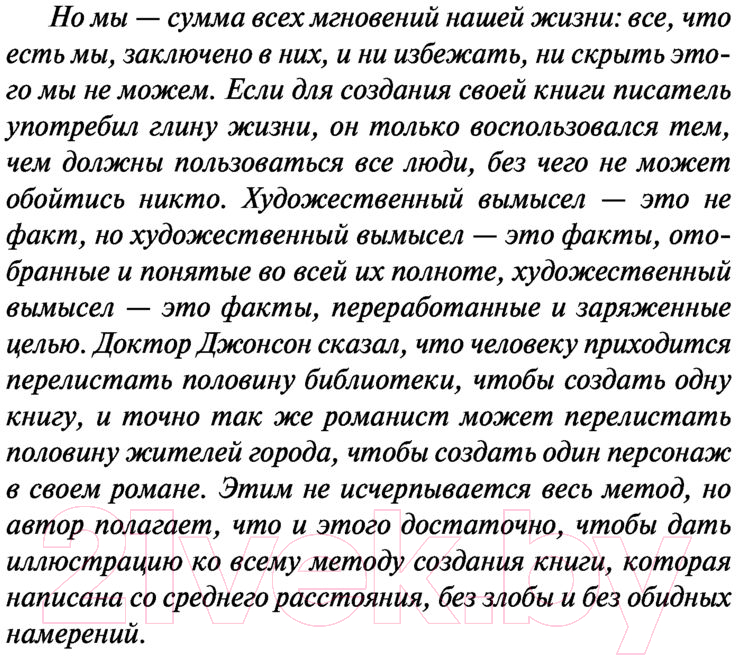 Но мы — сумма всех мгновений нашей жизни: все, что есть мы, заключено в них, и ни избежать, ни скрыть этого мы не можем. Если для создания своей книги писатель употребил глину жизни, он только воспользовался тем, чем должны пользоваться все люди, без чего не может обойтись никто. Художественный вымысел — это не факт, но художественный вымысел — это факты, отобранные и понятые во всей их полноте, художественный вымысел — это факты, переработанные и заряженные целью. Доктор Джонсон сказал, что человеку приходится перелистать половину библиотеки, чтобы создать одну книгу, и точно так же романист может перелистать половину жителей города, чтобы создать один персонаж в своем романе. Этим не исчерпывается весь метод, но автор полагает, что и этого достаточно, чтобы дать иллюстрацию ко всему методу создания книги, которая написана со среднего расстояния, без злобы и без обидных намерений.

21vek.by